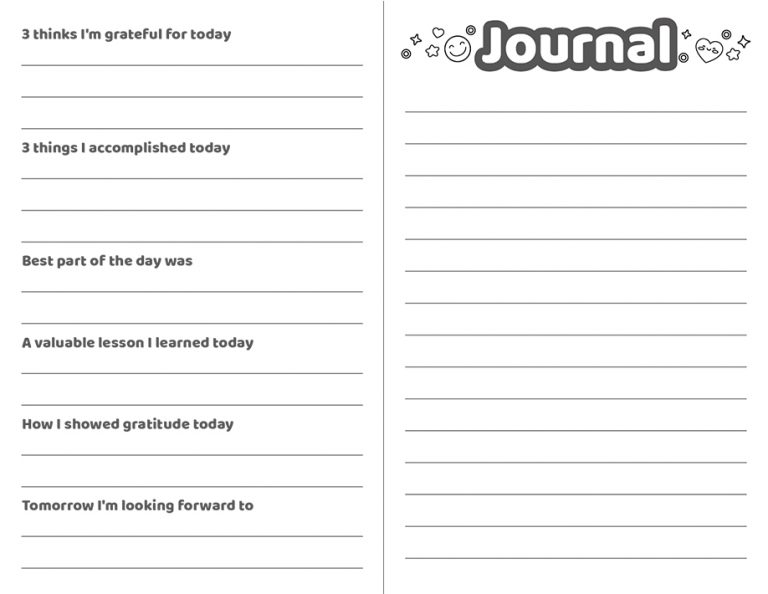 3 thinks I'm grateful for today

3 things I accomplished today

Best part of the day was

A valuable lesson I learned today

How I showed gratitude today

Tomorrow I'm looking forward to

Journal